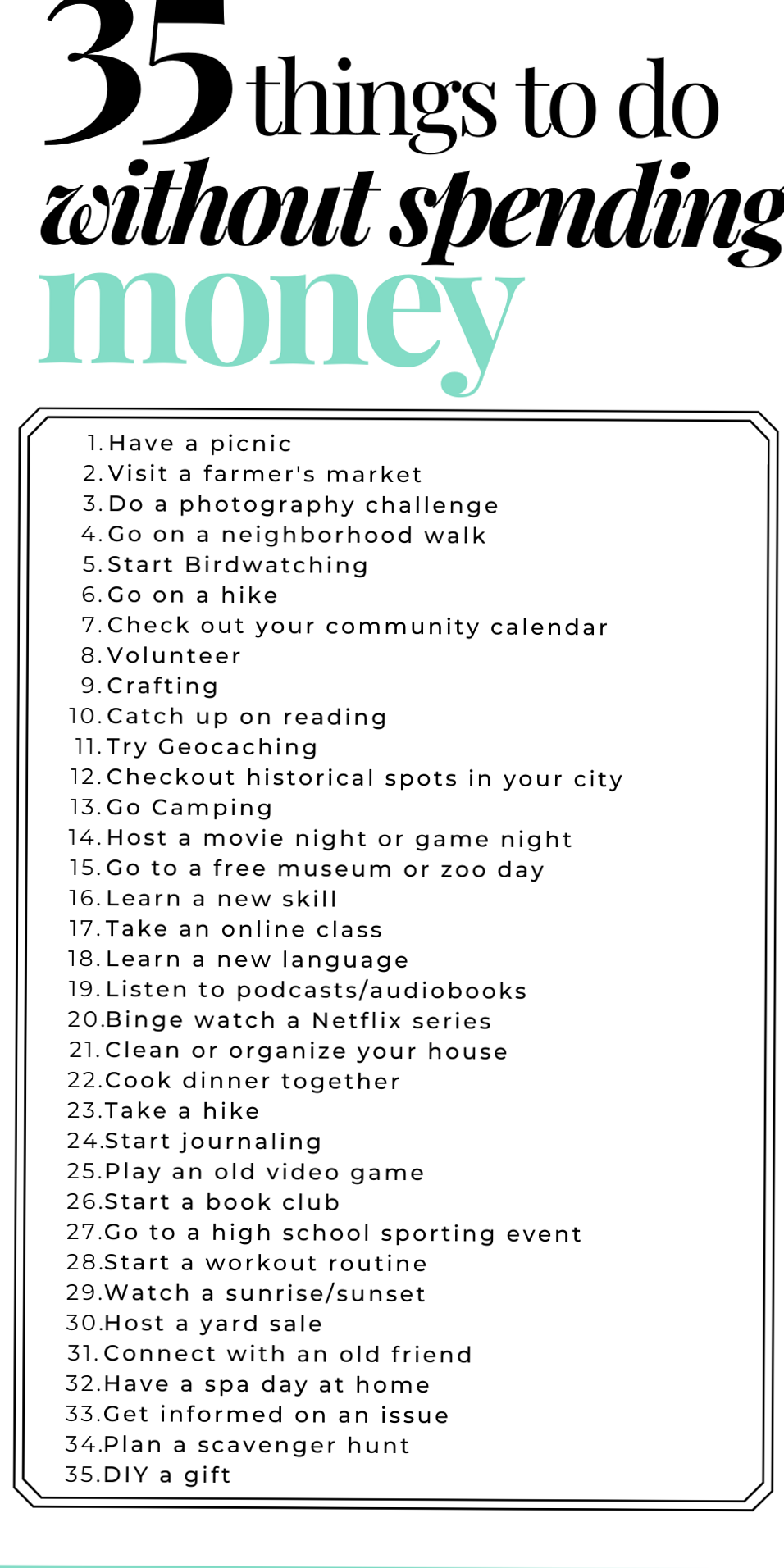 35 things to do without spending money

1. Have a picnic
2. Visit a farmer's market
3. Do a photography challenge
4. Go on a neighborhood walk
5. Start Birdwatching
6. Go on a hike
7. Check out your community calendar
8. Volunteer
9. Crafting
10. Catch up on reading
11. Try Geocaching
12. Checkout historical spots in your city
13. Go Camping
14. Host a movie night or game night
15. Go to a free museum or zoo day
16. Learn a new skill
17. Take an online class
18. Learn a new language
19. Listen to podcasts/audiobooks
20. Binge watch a Netflix series
21. Clean or organize your house
22. Cook dinner together
23. Take a hike
24. Start journaling
25. Play an old video game
26. Start a book club
27. Go to a high school sporting event
28. Start a workout routine
29. Watch a sunrise/sunset
30. Host a yard sale
31. Connect with an old friend
32. Have a spa day at home
33. Get informed on an issue
34. Plan a scavenger hunt
35. DIY a gift